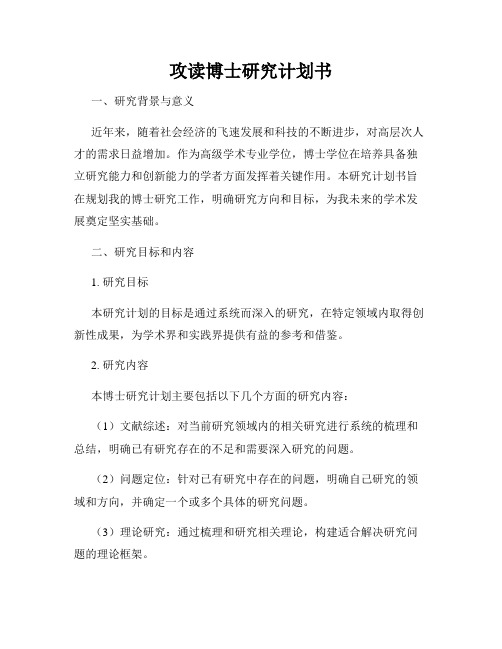 攻读博士研究计划书

一、研究背景与意义

近年来，随着社会经济的飞速发展和科技的不断进步，对高层次人才的需求日益增加。作为高级学术专业学位，博士学位在培养具备独立研究能力和创新能力的学者方面发挥着关键作用。本研究计划书旨在规划我的博士研究工作，明确研究方向和目标，为我未来的学术发展奠定坚实基础。

二、研究目标和内容

1. 研究目标

本研究计划的目标是通过系统而深入的研究，在特定领域内取得创新性成果，为学术界和实践界提供有益的参考和借鉴。

2. 研究内容

本博士研究计划主要包括以下几个方面的研究内容：

（1）文献综述：对当前研究领域内的相关研究进行系统的梳理和总结，明确已有研究存在的不足和需要深入研究的问题。

（2）问题定位：针对已有研究中存在的问题，明确自己研究的领域和方向，并确定一个或多个具体的研究问题。

（3）理论研究：通过梳理和研究相关理论，构建适合解决研究问题的理论框架。